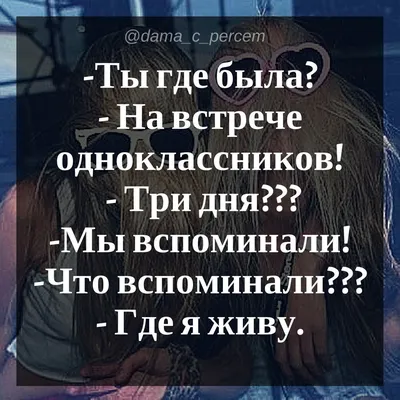 @dama_c_percem

-Ты где была?
- На встрече одноклассников!
- Три дня???
-Мы вспоминали!
-Что вспоминали???
- Где я живу.